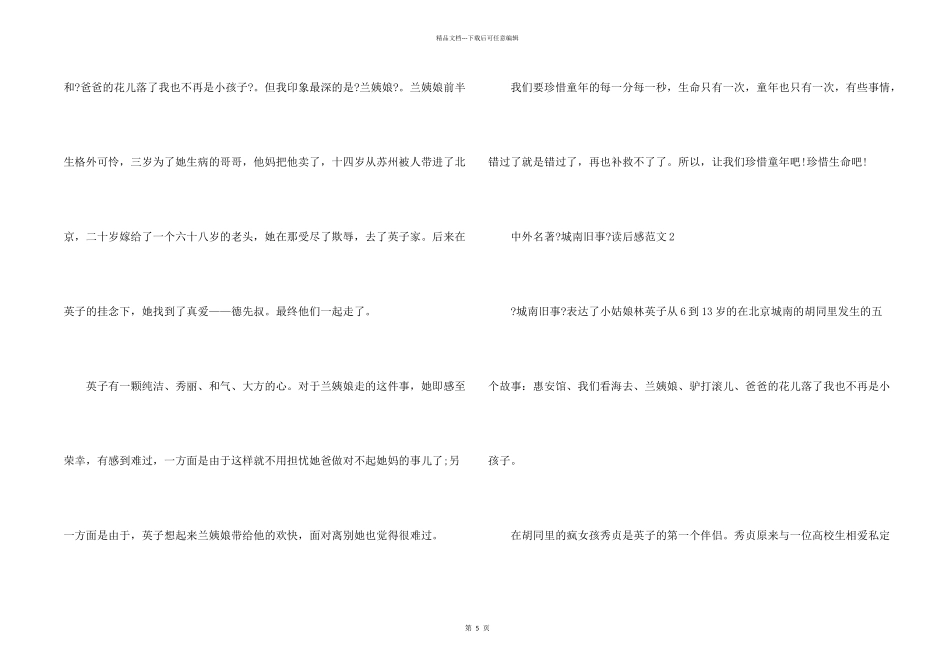 精品文档---下载后可任意编辑

和?爸爸的花儿落了我也不再是小孩子?。但我印象最深的是?兰姨娘?。兰姨娘前半生格外可怜，三岁为了她生病的哥哥，他妈把他卖了，十四岁从苏州被人带进了北京，二十岁嫁给了一个六十八岁的老头，她在那受尽了欺辱，去了英子家。后来在英子的挂念下，她找到了真爱——德先叔。最终他们一起走了。

英子有一颗纯洁、秀丽、和气、大方的心。对于兰姨娘走的这件事，她即感至荣幸，有感到难过，一方面是由于这样就不用担忧她爸做对不起她妈的事儿了;另一方面是由于，英子想起来兰姨娘带给他的欢快，面对离别她也觉得很难过。

我们要珍惜童年的每一分每一秒，生命只有一次，童年也只有一次，有些事情，错过了就是错过了，再也补救不了了。所以，让我们珍惜童年吧!珍惜生命吧!

中外名著?城南旧事?读后感范文2

?城南旧事?表达了小姑娘林英子从6到13岁的在北京城南的胡同里发生的五个故事：惠安馆、我们看海去、兰姨娘、驴打滚儿、爸爸的花儿落了我也不再是小孩子。

在胡同里的疯女孩秀贞是英子的第一个伴侣。秀贞原来与一位高校生相爱私定

第 5 页